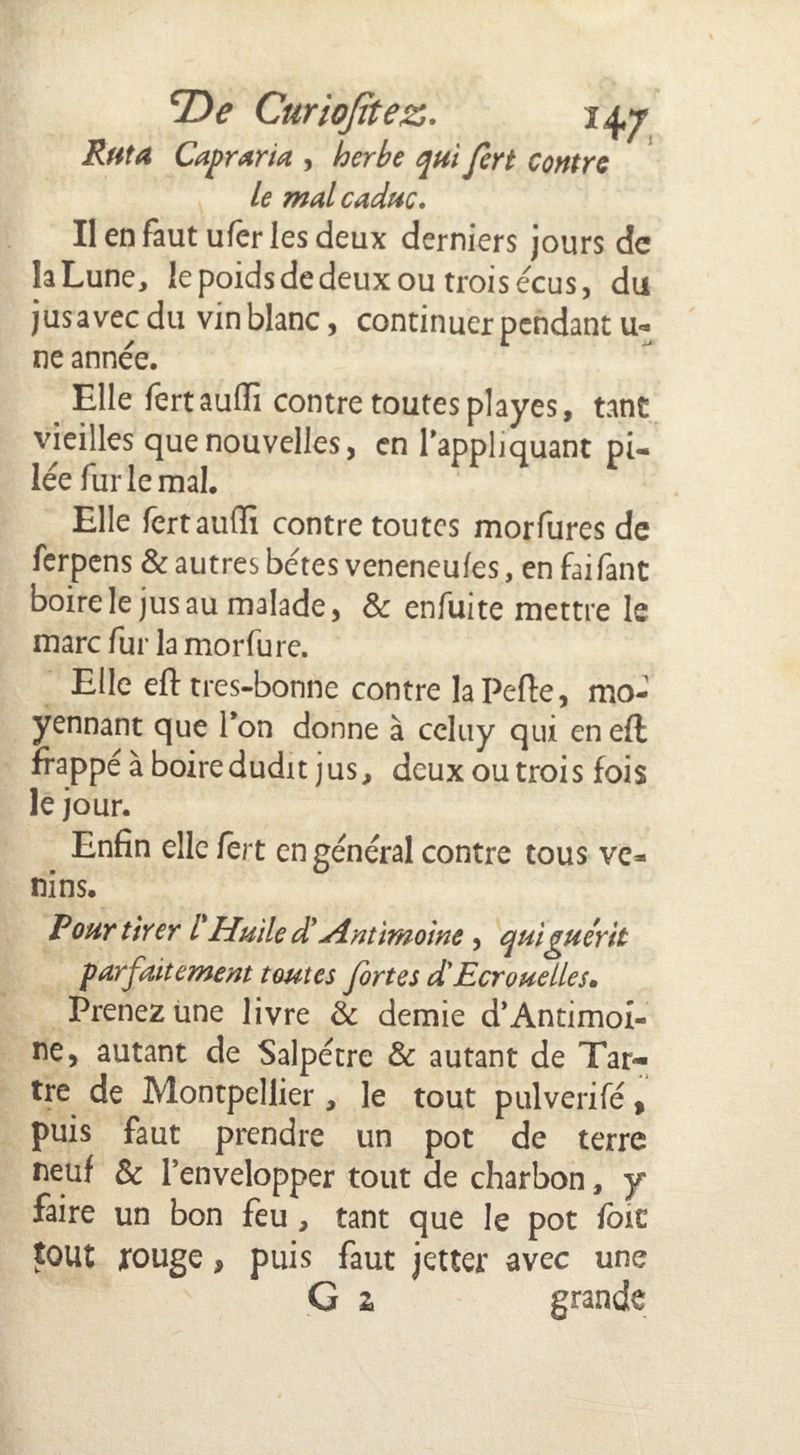 De Curiositez. 147

Ruta Capraria, herbe qui sert contre le mal caduc.

Il en faut user les deux derniers jours de la Lune, le poids de deux ou trois écus, du jus avec du vin blanc, continuer pendant une année.

Elle sert aussi contre toutes playes, tant vieilles que nouvelles, en l'appliquant pilée sur le mal.

Elle sert aussi contre toutes morsures de serpens & autres bétes veneneuses, en faisant boire le jus au malade, & ensuite mettre le marc sur la morsure.

Elle est tres-bonne contre la Peste, moyennant que l'on donne à celuy qui en est frappé à boire dudit jus, deux ou trois fois le jour.

Enfin elle sert en général contre tous venins.

Pour tirer l'Huile d'Antimoine, qui guérit parfaitement toutes sortes d'Ecrouelles.

Prenez une livre & demie d'Antimoine, autant de Salpétre & autant de Tartre de Montpellier, le tout pulverisé, puis faut prendre un pot de terre neuf & l'envelopper tout de charbon, y faire un bon feu, tant que le pot soit tout rouge, puis faut jetter avec une

G 2 grande